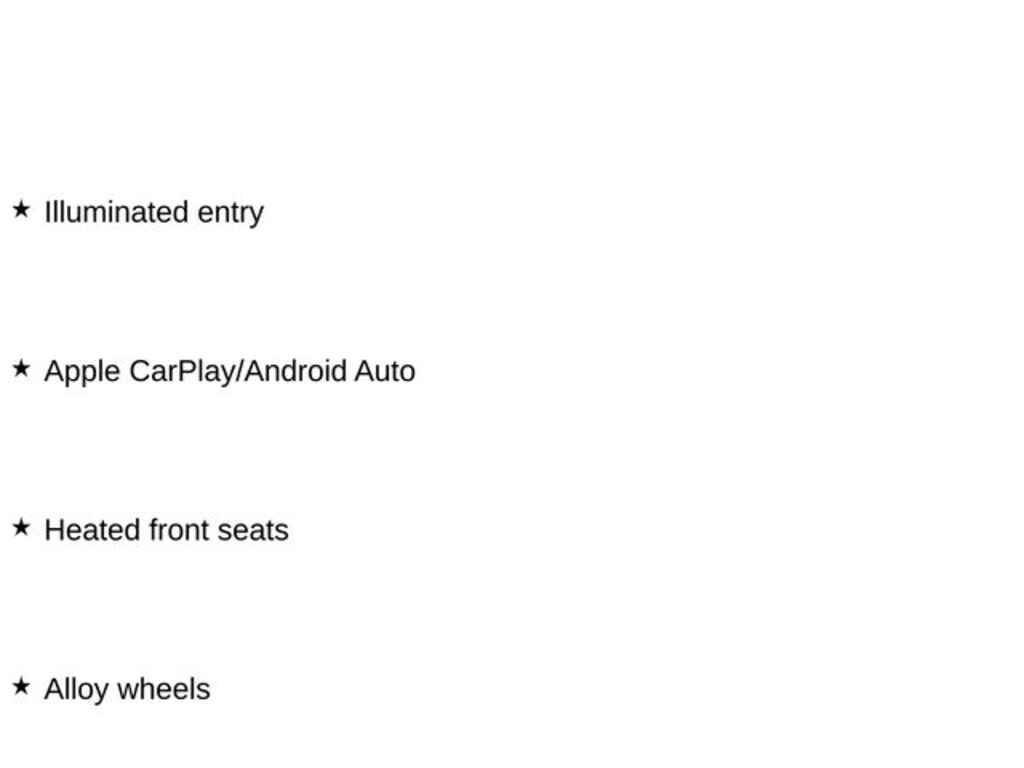 ★ Illuminated entry

★ Apple CarPlay/Android Auto

★ Heated front seats

★ Alloy wheels